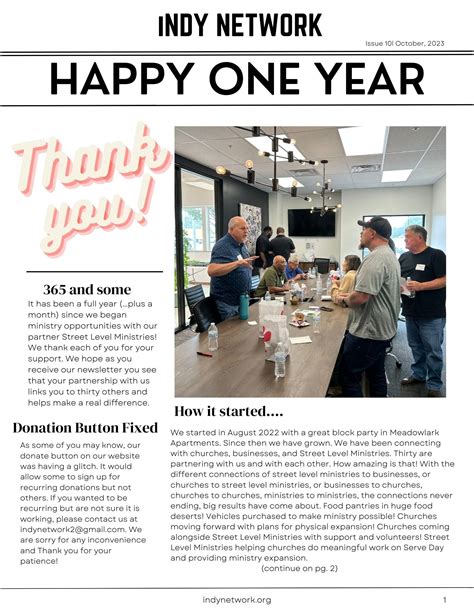 INDY NETWORK

Issue 10| October, 2023

HAPPY ONE YEAR

Thank you!

365 and some

It has been a full year (...plus a month) since we began ministry opportunities with our partner Street Level Ministries! We thank each of you for your support. We hope as you receive our newsletter you see that your partnership with us links you to thirty others and helps make a real difference.

Donation Button Fixed

As some of you may know, our donate button on our website was having a glitch. It would allow some to sign up for recurring donations but not others. If you wanted to be recurring but are not sure it is working, please contact us at indynetwork2@gmail.com. We are sorry for any inconvenience and Thank you for your patience!

How it started....

We started in August 2022 with a great block party in Meadowlark Apartments. Since then we have grown. We have been connecting with churches, businesses, and Street Level Ministries. Thirty are partnering with us and with each other. How amazing is that! With the different connections of street level ministries to businesses, or churches to street level ministries, or businesses to churches, churches to churches, ministries to ministries, the connections never ending, big results have come about. Food pantries in huge food deserts! Vehicles purchased to make ministry possible! Churches moving forward with plans for physical expansion! Churches coming alongside Street Level Ministries with support and volunteers! Street Level Ministries helping churches do meaningful work on Serve Day and providing ministry expansion.

(continue on pg. 2)

indynetwork.org

1